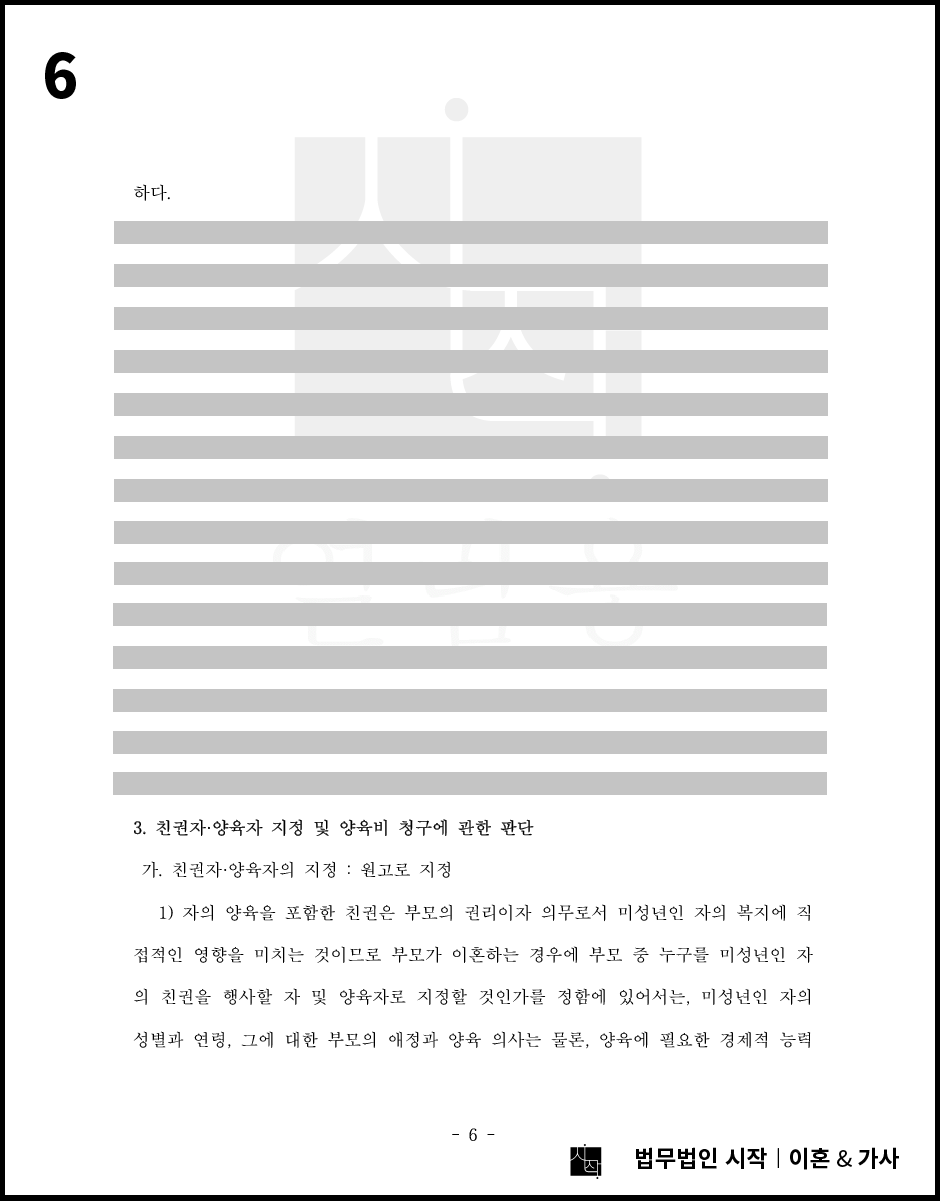 6

하다.

3. 친권자·양육자 지정 및 양육비 청구에 관한 판단

가. 친권자·양육자의 지정 : 원고로 지정

1) 자의 양육을 포함한 친권은 부모의 권리이자 의무로서 미성년인 자의 복지에 직접적인 영향을 미치는 것이므로 부모가 이혼하는 경우에 부모 중 누구를 미성년인 자의 친권을 행사할 자 및 양육자로 지정할 것인가를 정함에 있어서는, 미성년인 자의 성별과 연령, 그에 대한 부모의 애정과 양육 의사는 물론, 양육에 필요한 경제적 능력

- 6 -

법무법인 시작 | 이혼 & 가사